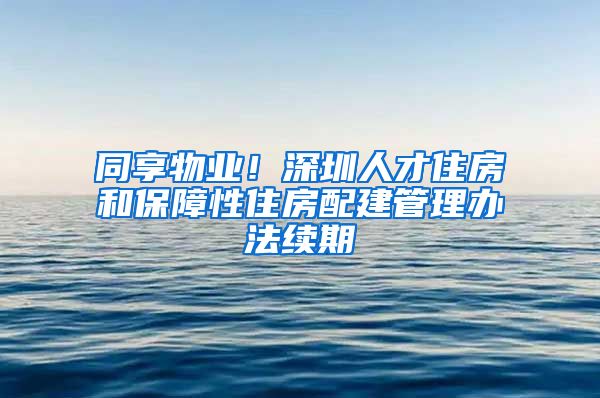 同享物业！深圳人才住房和保障性住房配建管理办法续期